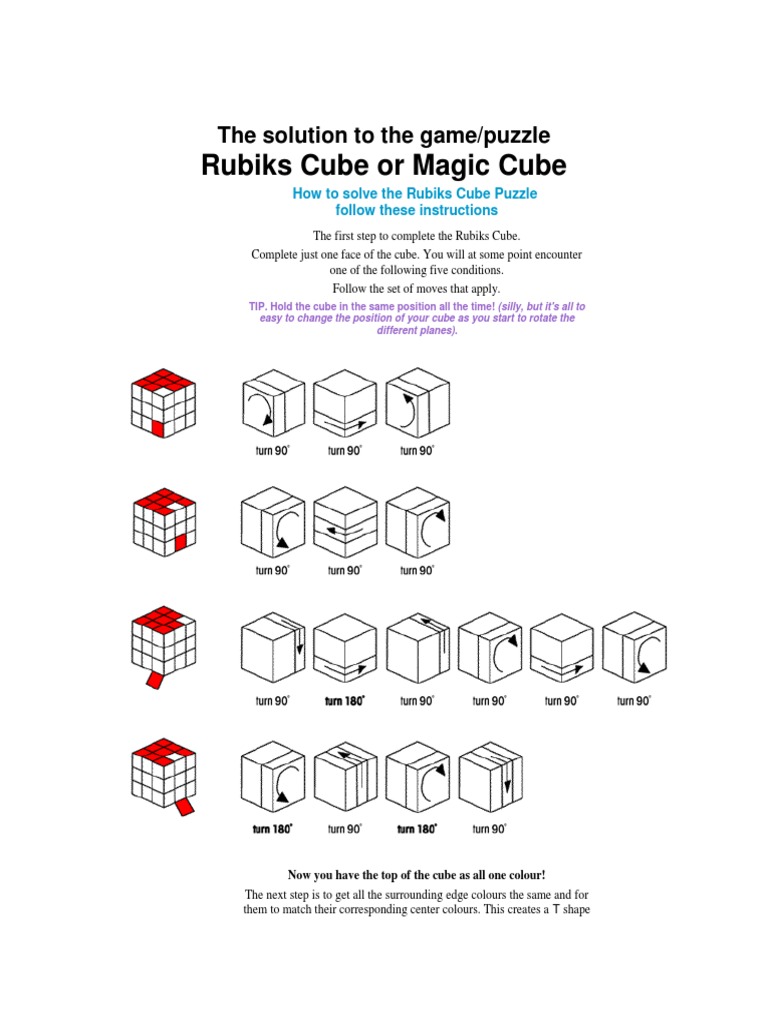 The solution to the game/puzzle
Rubiks Cube or Magic Cube

How to solve the Rubiks Cube Puzzle follow these instructions

The first step to complete the Rubiks Cube.

Complete just one face of the cube. You will at some point encounter one of the following five conditions.

Follow the set of moves that apply.

TIP. Hold the cube in the same position all the time! (silly, but it's all to easy to change the position of your cube as you start to rotate the different planes).

turn 90° turn 90° turn 90°

turn 90° turn 90° turn 90°

turn 90° turn 180° turn 90° turn 90° turn 90° turn 90°

turn 180° turn 90° turn 180° turn 90°

Now you have the top of the cube as all one colour!

The next step is to get all the surrounding edge colours the same and for them to match their corresponding center colours. This creates a T shape